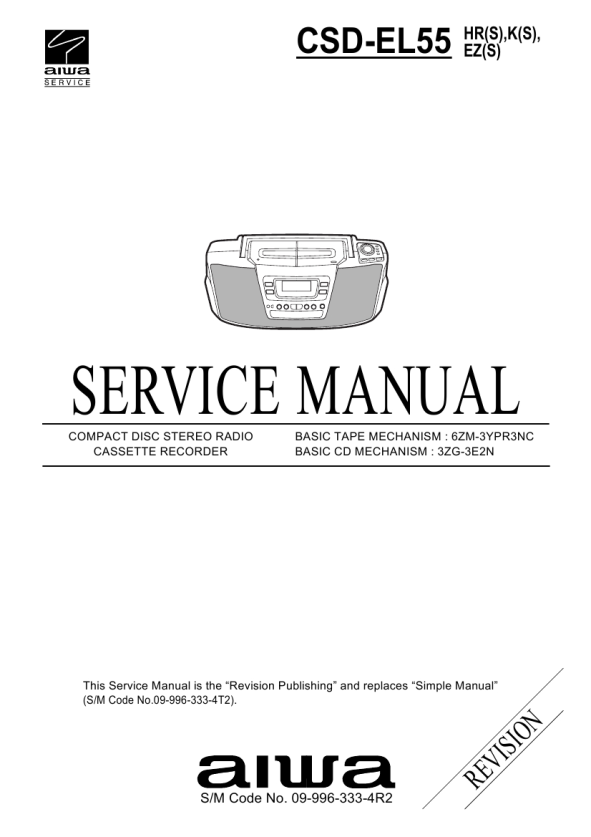 aiwa
SERVICE

CSD-EL55 HR(S),K(S), EZ(S)

SERVICE MANUAL

COMPACT DISC STEREO RADIO
CASSETTE RECORDER

BASIC TAPE MECHANISM : 6ZM-3YPR3NC
BASIC CD MECHANISM : 3ZG-3E2N

This Service Manual is the "Revision Publishing" and replaces "Simple Manual" (S/M Code No.09-996-333-4T2).

REVISION

aiwa
S/M Code No. 09-996-333-4R2